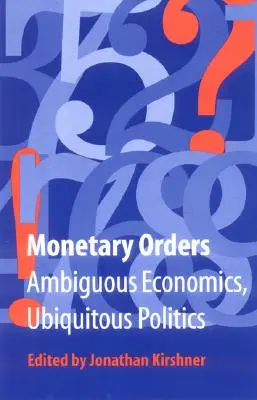 Monetary Orders
Ambiguous Economics, Ubiquitous Politics

Edited by Jonathan Kirshner